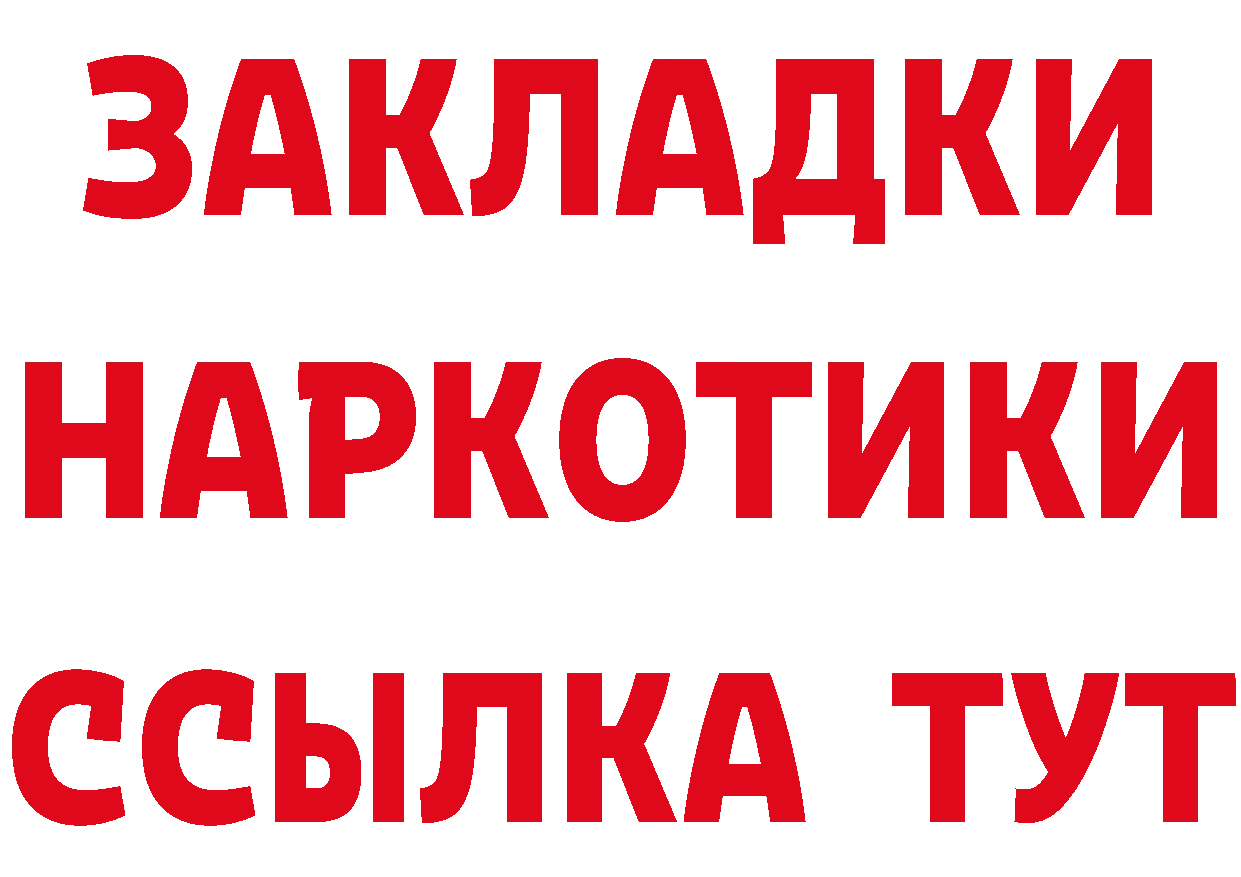 ЗАКЛАДКИ
НАРКОТИКИ
ССЫЛКА ТУТ